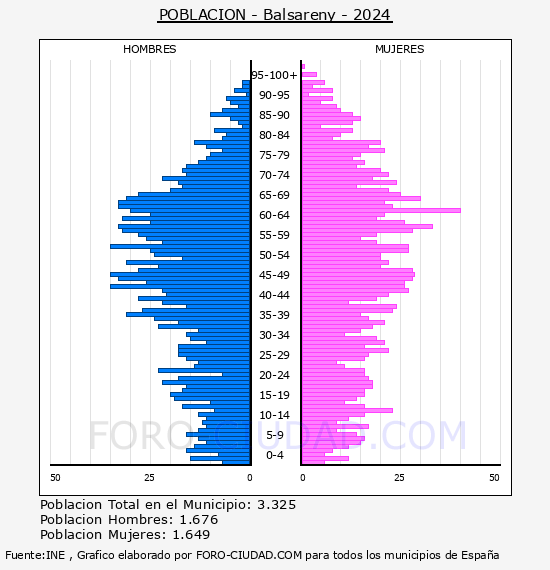 POBLACION - Balsareny - 2024

HOMBRES

MUJERES

95-100+
90-95
85-90
80-84
75-79
70-74
65-69
60-64
55-59
50-54
45-49
40-44
35-39
30-34
25-29
20-24
15-19
10-14
5-9
0-4

50 25 0

0 25 50

FORO-CIUDAD.COM

Poblacion Total en el Municipio: 3.325
Poblacion Hombres: 1.676
Poblacion Mujeres: 1.649

Fuente:INE , Grafico elaborado por FORO-CIUDAD.COM para todos los municipios de España